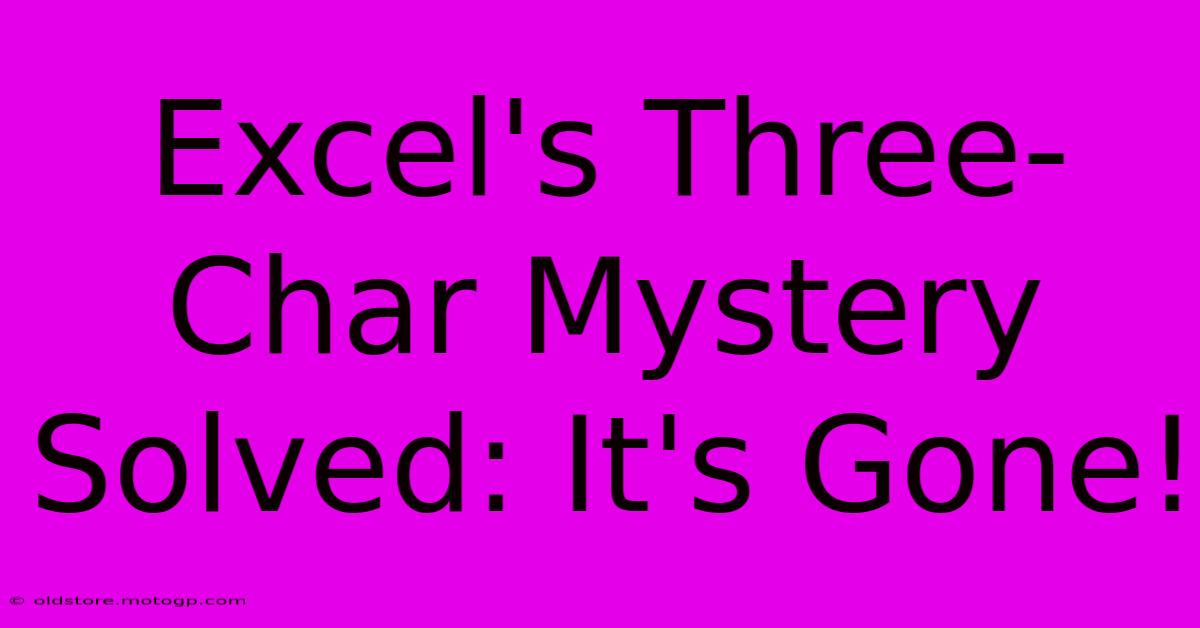 Excel's Three-Char Mystery Solved: It's Gone!

© oldstore.motogp.com